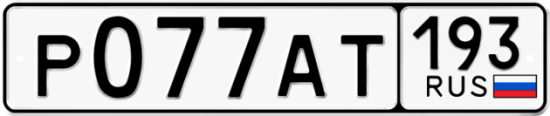 Р077АТ 193 RUS